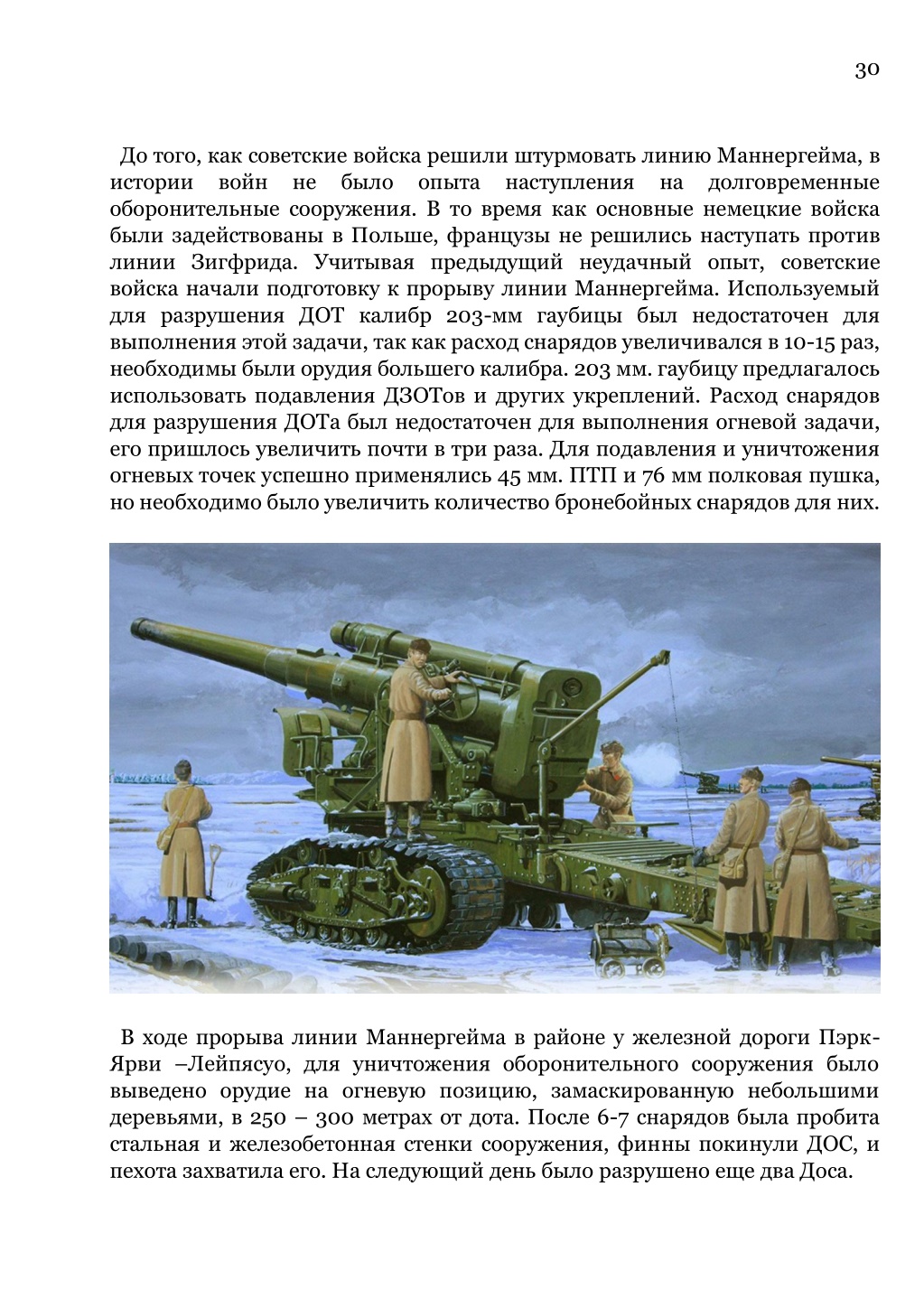 30

До того, как советские войска решили штурмовать линию Маннергейма, в истории войн не было опыта наступления на долговременные оборонительные сооружения. В то время как основные немецкие войска были задействованы в Польше, французы не решились наступать против линии Зигфрида. Учитывая предыдущий неудачный опыт, советские войска начали подготовку к прорыву линии Маннергейма. Используемый для разрушения ДОТ калибр 203-мм гаубицы был недостаточен для выполнения этой задачи, так как расход снарядов увеличивался в 10-15 раз, необходимы были орудия большего калибра. 203 мм. гаубицу предлагалось использовать подавления ДЗОТов и других укреплений. Расход снарядов для разрушения ДОТа был недостаточен для выполнения огневой задачи, его пришлось увеличить почти в три раза. Для подавления и уничтожения огневых точек успешно применялись 45 мм. ПТП и 76 мм полковая пушка, но необходимо было увеличить количество бронебойных снарядов для них.

В ходе прорыва линии Маннергейма в районе у железной дороги Пэрк-Ярви –Лейпясуо, для уничтожения оборонительного сооружения было выведено орудие на огневую позицию, замаскированную небольшими деревьями, в 250 – 300 метрах от дота. После 6-7 снарядов была пробита стальная и железобетонная стенки сооружения, финны покинули ДОС, и пехота захватила его. На следующий день было разрушено еще два Доса.